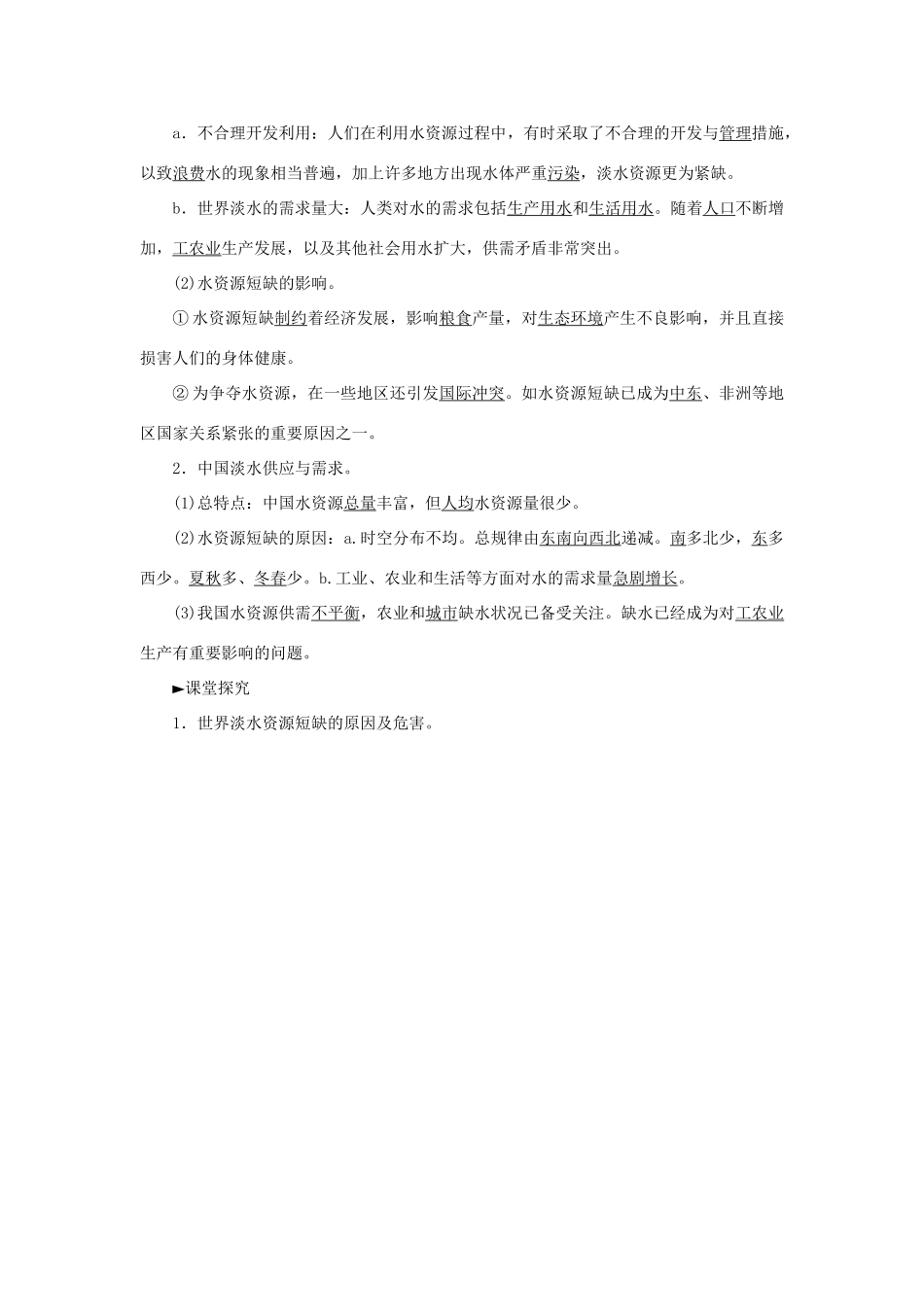 a．不合理开发利用：人们在利用水资源过程中，有时采取了不合理的开发与管理措施，以致浪费水的现象相当普遍，加上许多地方出现水体严重污染，淡水资源更为紧缺。

b．世界淡水的需求量大：人类对水的需求包括生产用水和生活用水。随着人口不断增加，工农业生产发展，以及其他社会用水扩大，供需矛盾非常突出。

(2)水资源短缺的影响。

①水资源短缺制约着经济发展，影响粮食产量，对生态环境产生不良影响，并且直接损害人们的身体健康。

②为争夺水资源，在一些地区还引发国际冲突。如水资源短缺已成为中东、非洲等地区国家关系紧张的重要原因之一。

2．中国淡水供应与需求。

(1)总特点：中国水资源总量丰富，但人均水资源量很少。

(2)水资源短缺的原因：a.时空分布不均。总规律由东南向西北递减。南多北少，东多西少。夏秋多、冬春少。b.工业、农业和生活等方面对水的需求量急剧增长。

(3)我国水资源供需不平衡，农业和城市缺水状况已备受关注。缺水已经成为对工农业生产有重要影响的问题。

►课堂探究

1．世界淡水资源短缺的原因及危害。